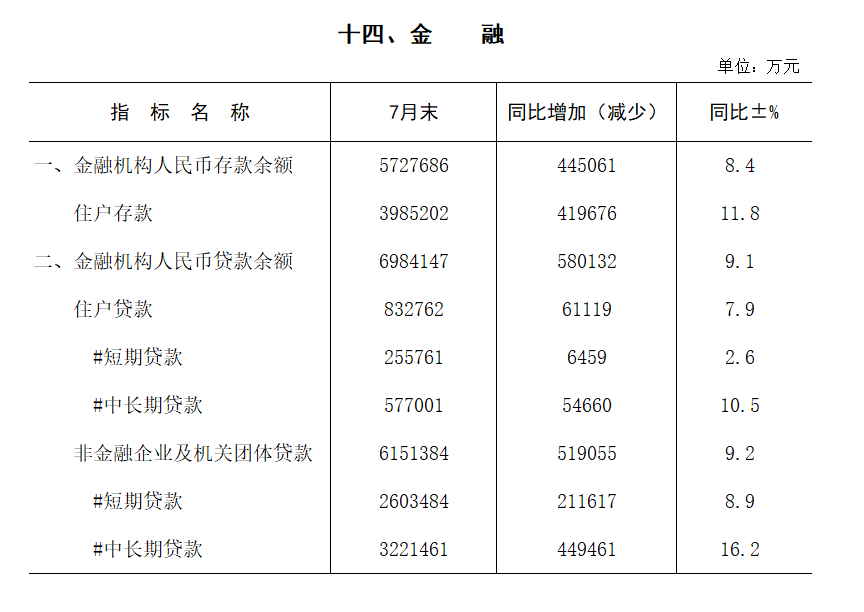 十四、金　融

单位：万元

| 指　标　名　称 | 7月末 | 同比增加（减少） | 同比±% |
|---|---|---|---|
| 一、金融机构人民币存款余额 | 5727686 | 445061 | 8.4 |
| 住户存款 | 3985202 | 419676 | 11.8 |
| 二、金融机构人民币贷款余额 | 6984147 | 580132 | 9.1 |
| 住户贷款 | 832762 | 61119 | 7.9 |
| #短期贷款 | 255761 | 6459 | 2.6 |
| #中长期贷款 | 577001 | 54660 | 10.5 |
| 非金融企业及机关团体贷款 | 6151384 | 519055 | 9.2 |
| #短期贷款 | 2603484 | 211617 | 8.9 |
| #中长期贷款 | 3221461 | 449461 | 16.2 |